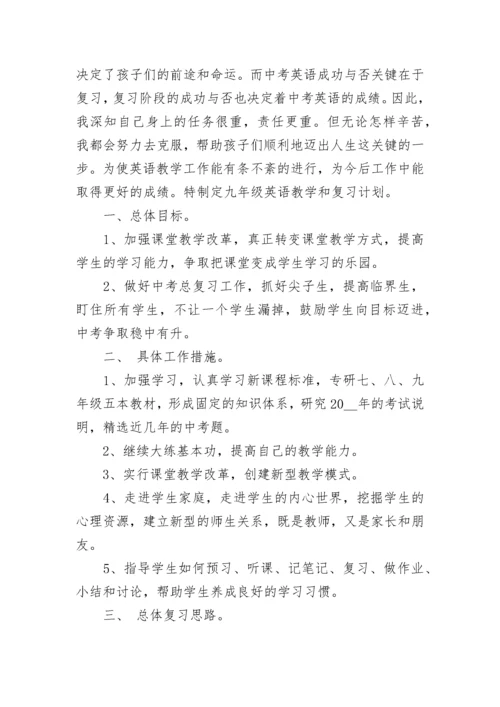 决定了孩子们的前途和命运。而中考英语成功与否关键在于复习，复习阶段的成功与否也决定着中考英语的成绩。因此，我深知自己身上的任务很重，责任更重。但无论怎样辛苦，我都会努力去克服，帮助孩子们顺利地迈出人生这关键的一步。为使英语教学工作能有条不紊的进行，为今后工作中能取得更好的成绩。特制定九年级英语教学和复习计划。

一、总体目标。

1、加强课堂教学改革，真正转变课堂教学方式，提高学生的学习能力，争取把课堂变成学生学习的乐园。

2、做好中考总复习工作，抓好尖子生，提高临界生，盯住所有学生，不让一个学生漏掉，鼓励学生向目标迈进，中考争取稳中有升。

二、 具体工作措施。

1、加强学习，认真学习新课程标准，专研七、八、九年级五本教材，形成固定的知识体系，研究20__年的考试说明，精选近几年的中考题。

2、继续大练基本功，提高自己的教学能力。

3、实行课堂教学改革，创建新型教学模式。

4、走进学生家庭，走进学生的内心世界，挖掘学生的心理资源，建立新型的师生关系，既是教师，又是家长和朋友。

5、指导学生如何预习、听课、记笔记、复习、做作业、小结和讨论，帮助学生养成良好的学习习惯。

三、 总体复习思路。